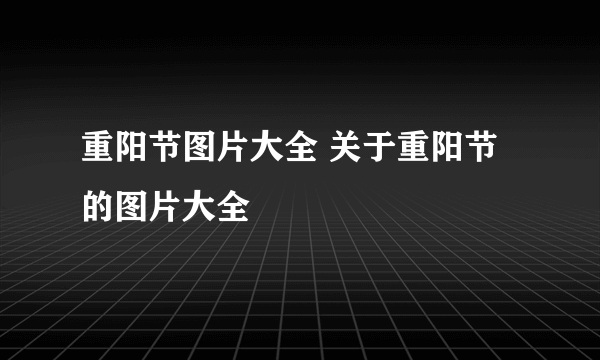 重阳节图片大全 关于重阳节的图片大全